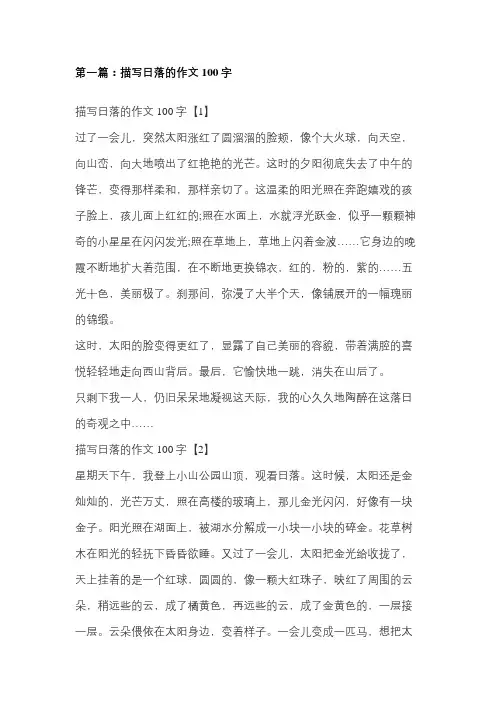 第一篇：描写日落的作文 100 字

描写日落的作文 100 字【1】

过了一会儿，突然太阳涨红了圆溜溜的脸颊，像个大火球，向天空，向山峦，向大地喷出了红艳艳的光芒。这时的夕阳彻底失去了中午的锋芒，变得那样柔和，那样亲切了。这温柔的阳光照在奔跑嬉戏的孩子脸上，孩儿面上红红的;照在水面上，水就浮光跃金，似乎一颗颗神奇的小星星在闪闪发光;照在草地上，草地上闪着金波……它身边的晚霞不断地扩大着范围，在不断地更换锦衣，红的，粉的，紫的……五光十色，美丽极了。刹那间，弥漫了大半个天，像铺展开的一幅瑰丽的锦缎。

这时，太阳的脸变得更红了，显露了自己美丽的容貌，带着满腔的喜悦轻轻地走向西山背后。最后，它愉快地一跳，消失在山后了。

只剩下我一人，仍旧呆呆地凝视这天际，我的心久久地陶醉在这落日的奇观之中……

描写日落的作文 100 字【2】

星期天下午，我登上小山公园山顶，观看日落。这时候，太阳还是金灿灿的，光芒万丈，照在高楼的玻璃上，那儿金光闪闪，好像有一块金子。阳光照在湖面上，被湖水分解成一小块一小块的碎金。花草树木在阳光的轻抚下昏昏欲睡。又过了一会儿，太阳把金光给收拢了，天上挂着的是一个红球，圆圆的，像一颗大红珠子，映红了周围的云朵，稍远些的云，成了橘黄色，再远些的云，成了金黄色的，一层接一层。云朵偎依在太阳身边，变着样子。一会儿变成一匹马，想把太